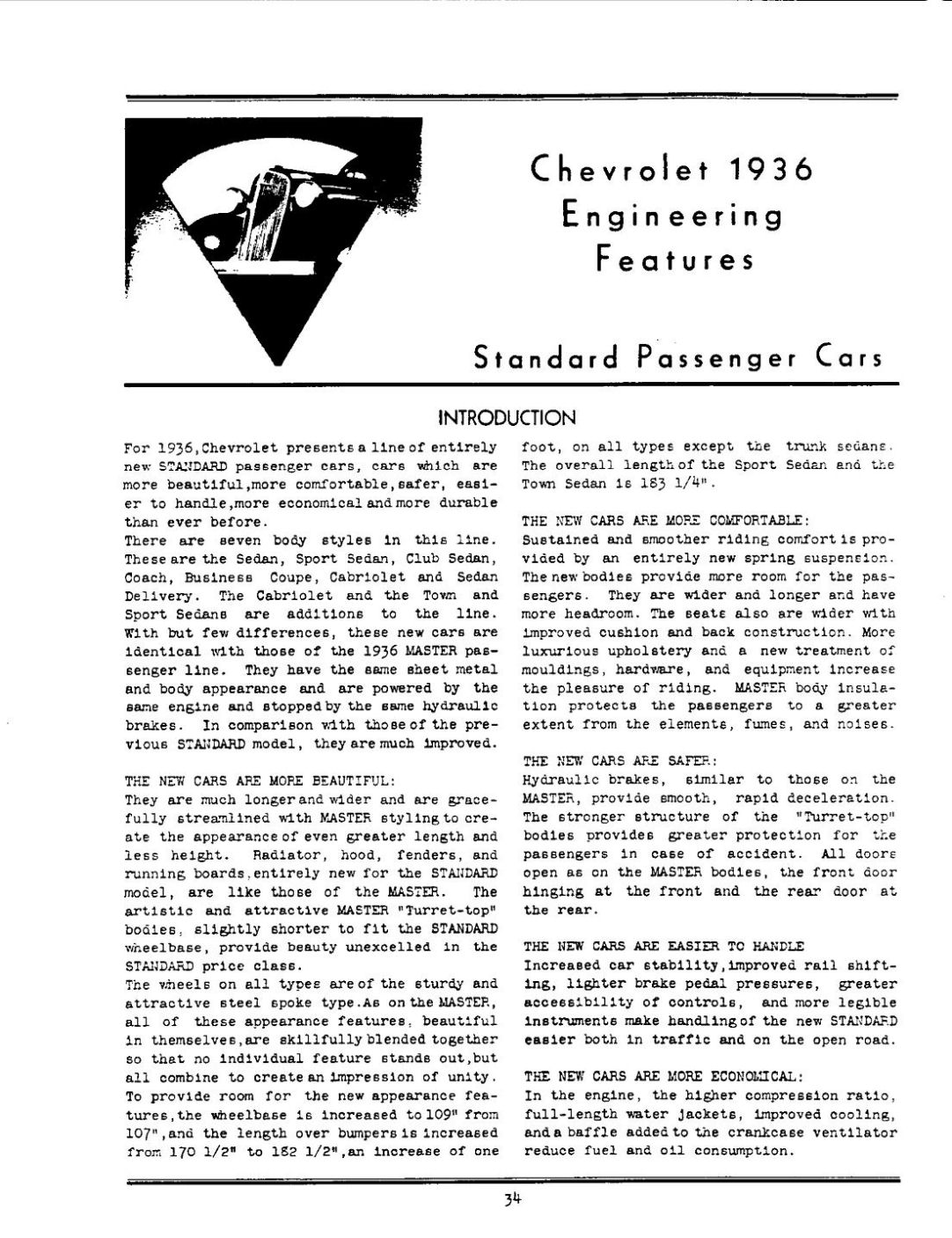 Chevrolet 1936
Engineering
Features

Standard Passenger Cars

INTRODUCTION

For 1936, Chevrolet presents a line of entirely new STANDARD passenger cars, cars which are more beautiful, more comfortable, safer, easier to handle, more economical and more durable than ever before.
There are seven body styles in this line. These are the Sedan, Sport Sedan, Club Sedan, Coach, Business Coupe, Cabriolet and Sedan Delivery. The Cabriolet and the Town and Sport Sedans are additions to the line. With but few differences, these new cars are identical with those of the 1936 MASTER passenger line. They have the same sheet metal and body appearance and are powered by the same engine and stopped by the same hydraulic brakes. In comparison with those of the previous STANDARD model, they are much improved.

THE NEW CARS ARE MORE BEAUTIFUL:
They are much longer and wider and are gracefully streamlined with MASTER styling to create the appearance of even greater length and less height. Radiator, hood, fenders, and running boards, entirely new for the STANDARD model, are like those of the MASTER. The artistic and attractive MASTER "Turret-top" bodies, slightly shorter to fit the STANDARD wheelbase, provide beauty unexcelled in the STANDARD price class.
The wheels on all types are of the sturdy and attractive steel spoke type. As on the MASTER, all of these appearance features, beautiful in themselves, are skillfully blended together so that no individual feature stands out, but all combine to create an impression of unity.
To provide room for the new appearance features, the wheelbase is increased to 109" from 107", and the length over bumpers is increased from 170 1/2" to 182 1/2", an increase of one foot, on all types except the trunk sedans. The overall length of the Sport Sedan and the Town Sedan is 183 1/4".

THE NEW CARS ARE MORE COMFORTABLE:
Sustained and smoother riding comfort is provided by an entirely new spring suspension. The new bodies provide more room for the passengers. They are wider and longer and have more headroom. The seats also are wider with improved cushion and back construction. More luxurious upholstery and a new treatment of mouldings, hardware, and equipment increase the pleasure of riding. MASTER body insulation protects the passengers to a greater extent from the elements, fumes, and noises.

THE NEW CARS ARE SAFER:
Hydraulic brakes, similar to those on the MASTER, provide smooth, rapid deceleration. The stronger structure of the "Turret-top" bodies provides greater protection for the passengers in case of accident. All doors open as on the MASTER bodies, the front door hinging at the front and the rear door at the rear.

THE NEW CARS ARE EASIER TO HANDLE
Increased car stability, improved rail shifting, lighter brake pedal pressures, greater accessibility of controls, and more legible instruments make handling of the new STANDARD easier both in traffic and on the open road.

THE NEW CARS ARE MORE ECONOMICAL:
In the engine, the higher compression ratio, full-length water jackets, improved cooling, and a baffle added to the crankcase ventilator reduce fuel and oil consumption.

34